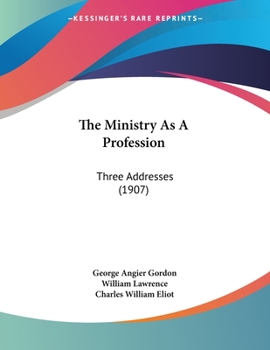 —KESSINGER'S RARE REPRINTS—

The Ministry As A Profession

Three Addresses (1907)

George Angier Gordon
William Lawrence
Charles William Eliot